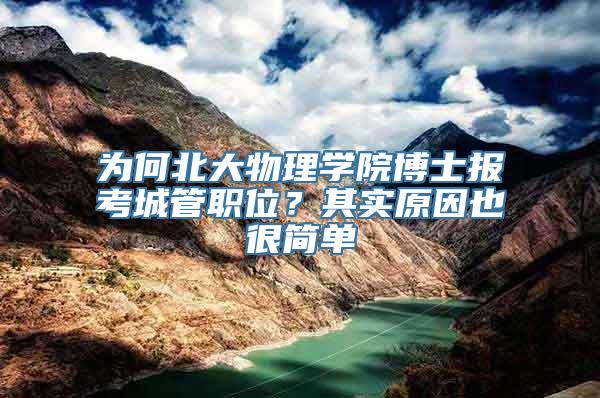 为何北大物理学院博士报考城管职位？其实原因也很简单